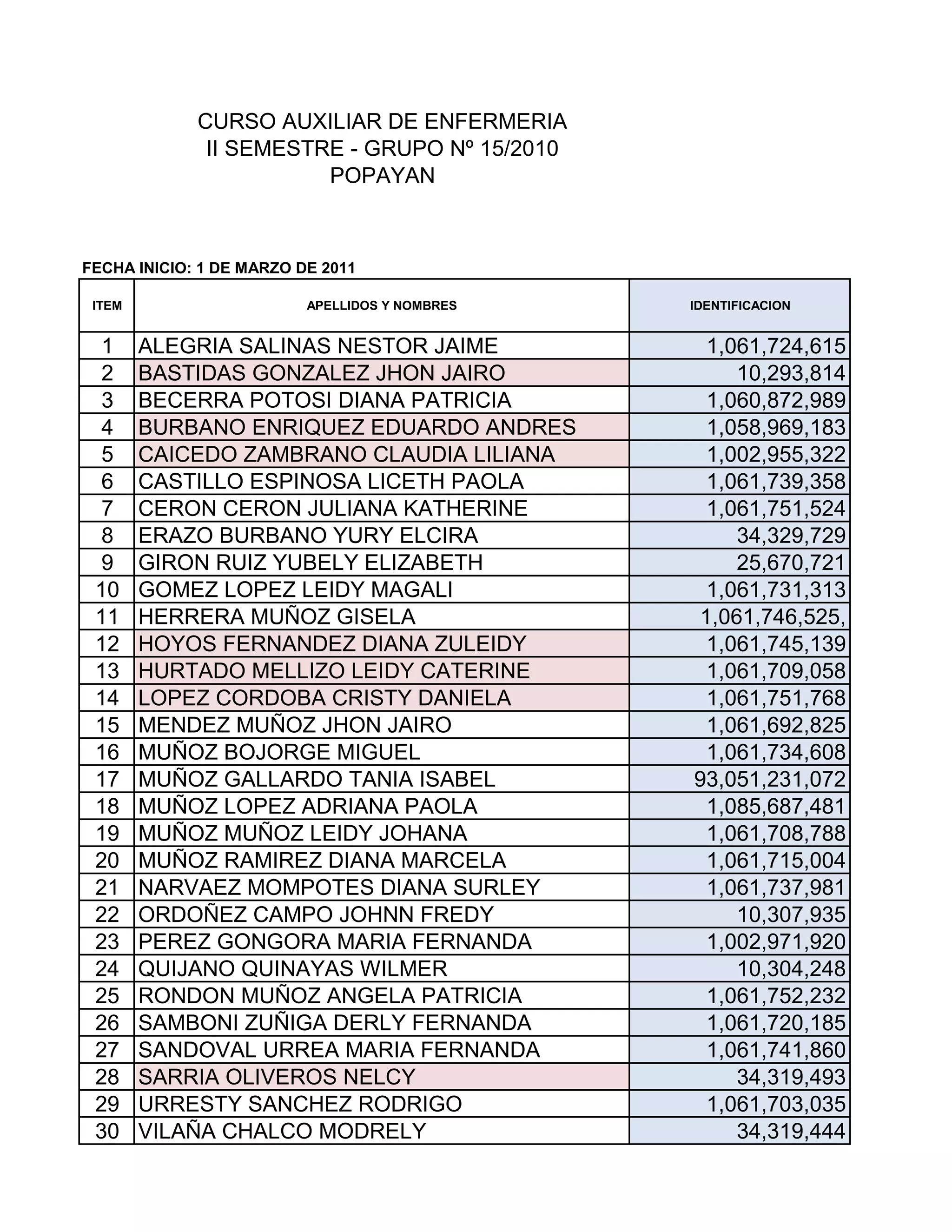 CURSO AUXILIAR DE ENFERMERIA
II SEMESTRE - GRUPO Nº 15/2010
POPAYAN

FECHA INICIO: 1 DE MARZO DE 2011

| ITEM | APELLIDOS Y NOMBRES | IDENTIFICACION |
|---|---|---|
| 1 | ALEGRIA SALINAS NESTOR JAIME | 1,061,724,615 |
| 2 | BASTIDAS GONZALEZ JHON JAIRO | 10,293,814 |
| 3 | BECERRA POTOSI DIANA PATRICIA | 1,060,872,989 |
| 4 | BURBANO ENRIQUEZ EDUARDO ANDRES | 1,058,969,183 |
| 5 | CAICEDO ZAMBRANO CLAUDIA LILIANA | 1,002,955,322 |
| 6 | CASTILLO ESPINOSA LICETH PAOLA | 1,061,739,358 |
| 7 | CERON CERON JULIANA KATHERINE | 1,061,751,524 |
| 8 | ERAZO BURBANO YURY ELCIRA | 34,329,729 |
| 9 | GIRON RUIZ YUBELY ELIZABETH | 25,670,721 |
| 10 | GOMEZ LOPEZ LEIDY MAGALI | 1,061,731,313 |
| 11 | HERRERA MUÑOZ GISELA | 1,061,746,525, |
| 12 | HOYOS FERNANDEZ DIANA ZULEIDY | 1,061,745,139 |
| 13 | HURTADO MELLIZO LEIDY CATERINE | 1,061,709,058 |
| 14 | LOPEZ CORDOBA CRISTY DANIELA | 1,061,751,768 |
| 15 | MENDEZ MUÑOZ JHON JAIRO | 1,061,692,825 |
| 16 | MUÑOZ BOJORGE MIGUEL | 1,061,734,608 |
| 17 | MUÑOZ GALLARDO TANIA ISABEL | 93,051,231,072 |
| 18 | MUÑOZ LOPEZ ADRIANA PAOLA | 1,085,687,481 |
| 19 | MUÑOZ MUÑOZ LEIDY JOHANA | 1,061,708,788 |
| 20 | MUÑOZ RAMIREZ DIANA MARCELA | 1,061,715,004 |
| 21 | NARVAEZ MOMPOTES DIANA SURLEY | 1,061,737,981 |
| 22 | ORDOÑEZ CAMPO JOHNN FREDY | 10,307,935 |
| 23 | PEREZ GONGORA MARIA FERNANDA | 1,002,971,920 |
| 24 | QUIJANO QUINAYAS WILMER | 10,304,248 |
| 25 | RONDON MUÑOZ ANGELA PATRICIA | 1,061,752,232 |
| 26 | SAMBONI ZUÑIGA DERLY FERNANDA | 1,061,720,185 |
| 27 | SANDOVAL URREA MARIA FERNANDA | 1,061,741,860 |
| 28 | SARRIA OLIVEROS NELCY | 34,319,493 |
| 29 | URRESTY SANCHEZ RODRIGO | 1,061,703,035 |
| 30 | VILAÑA CHALCO MODRELY | 34,319,444 |